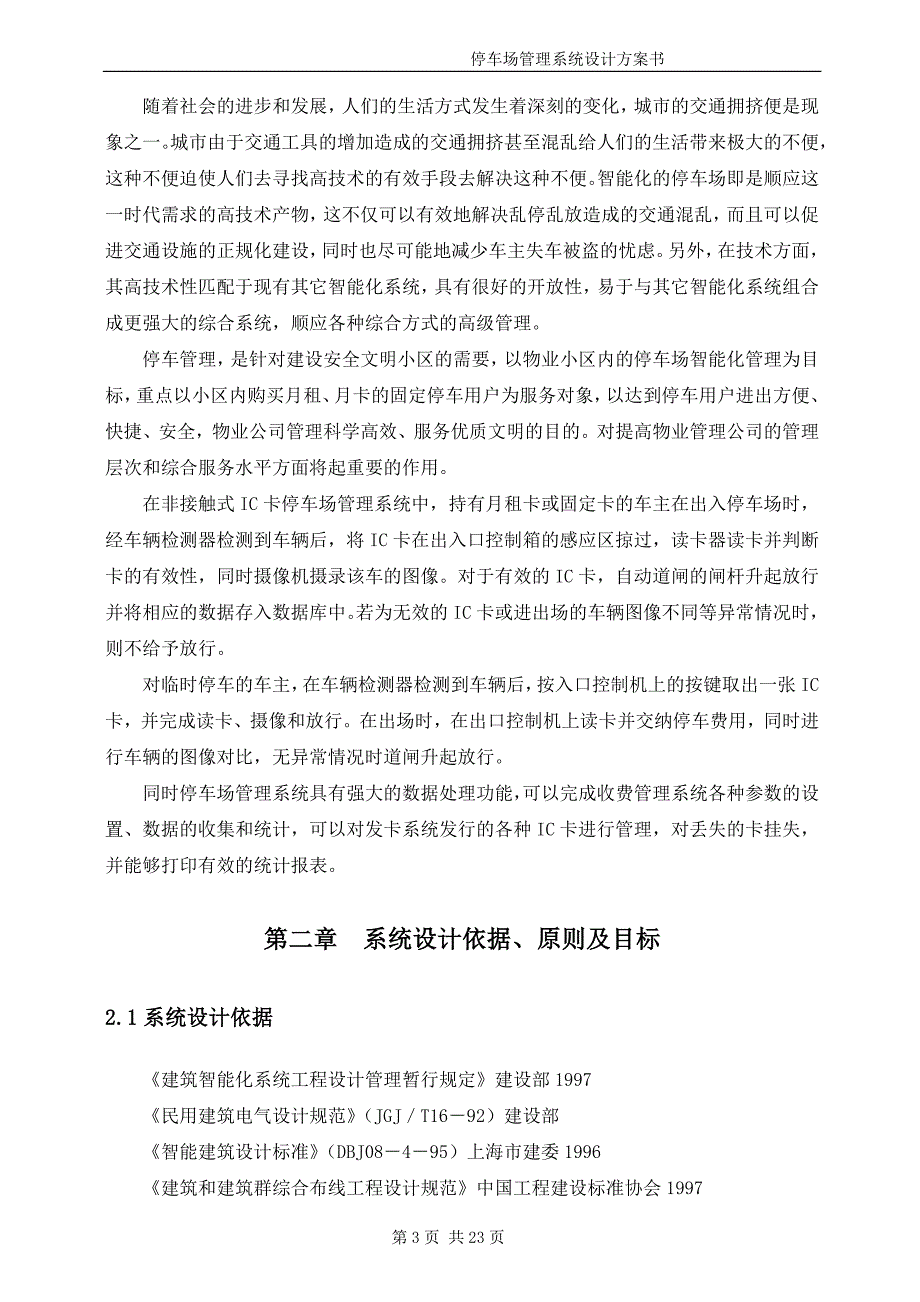 停车场管理系统设计方案书

随着社会的进步和发展，人们的生活方式发生着深刻的变化，城市的交通拥挤便是现象之一。城市由于交通工具的增加造成的交通拥挤甚至混乱给人们的生活带来极大的不便，这种不便迫使人们去寻找高技术的有效手段去解决这种不便。智能化的停车场即是顺应这一时代需求的高技术产物，这不仅可以有效地解决乱停乱放造成的交通混乱，而且可以促进交通设施的正规化建设，同时也尽可能地减少车主失车被盗的忧虑。另外，在技术方面，其高技术性匹配于现有其它智能化系统，具有很好的开放性，易于与其它智能化系统组合成更强大的综合系统，顺应各种综合方式的高级管理。

停车管理，是针对建设安全文明小区的需要，以物业小区内的停车场智能化管理为目标，重点以小区内购买月租、月卡的固定停车用户为服务对象，以达到停车用户进出方便、快捷、安全，物业公司管理科学高效、服务优质文明的目的。对提高物业管理公司的管理层次和综合服务水平方面将起重要的作用。

在非接触式 IC 卡停车场管理系统中，持有月租卡或固定卡的车主在出入停车场时，经车辆检测器检测到车辆后，将 IC 卡在出入口控制箱的感应区掠过，读卡器读卡并判断卡的有效性，同时摄像机摄录该车的图像。对于有效的 IC 卡，自动道闸的闸杆升起放行并将相应的数据存入数据库中。若为无效的 IC 卡或进出场的车辆图像不同等异常情况时，则不给予放行。

对临时停车的车主，在车辆检测器检测到车辆后，按入口控制机上的按键取出一张 IC 卡，并完成读卡、摄像和放行。在出场时，在出口控制机上读卡并交纳停车费用，同时进行车辆的图像对比，无异常情况时道闸升起放行。

同时停车场管理系统具有强大的数据处理功能，可以完成收费管理系统各种参数的设置、数据的收集和统计，可以对发卡系统发行的各种 IC 卡进行管理，对丢失的卡挂失，并能够打印有效的统计报表。

第二章　系统设计依据、原则及目标

2.1 系统设计依据

《建筑智能化系统工程设计管理暂行规定》建设部 1997

《民用建筑电气设计规范》（JGJ／T16－92）建设部

《智能建筑设计标准》（DBJ08－4－95）上海市建委 1996

《建筑和建筑群综合布线工程设计规范》中国工程建设标准协会 1997

第 3 页 共 23 页